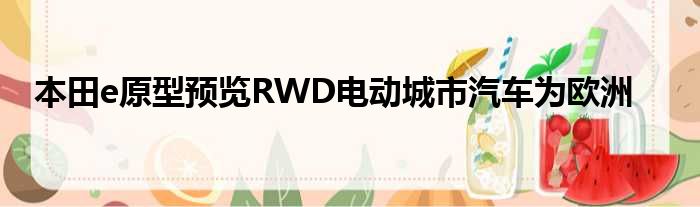 本田e原型预览RWD电动城市汽车为欧洲